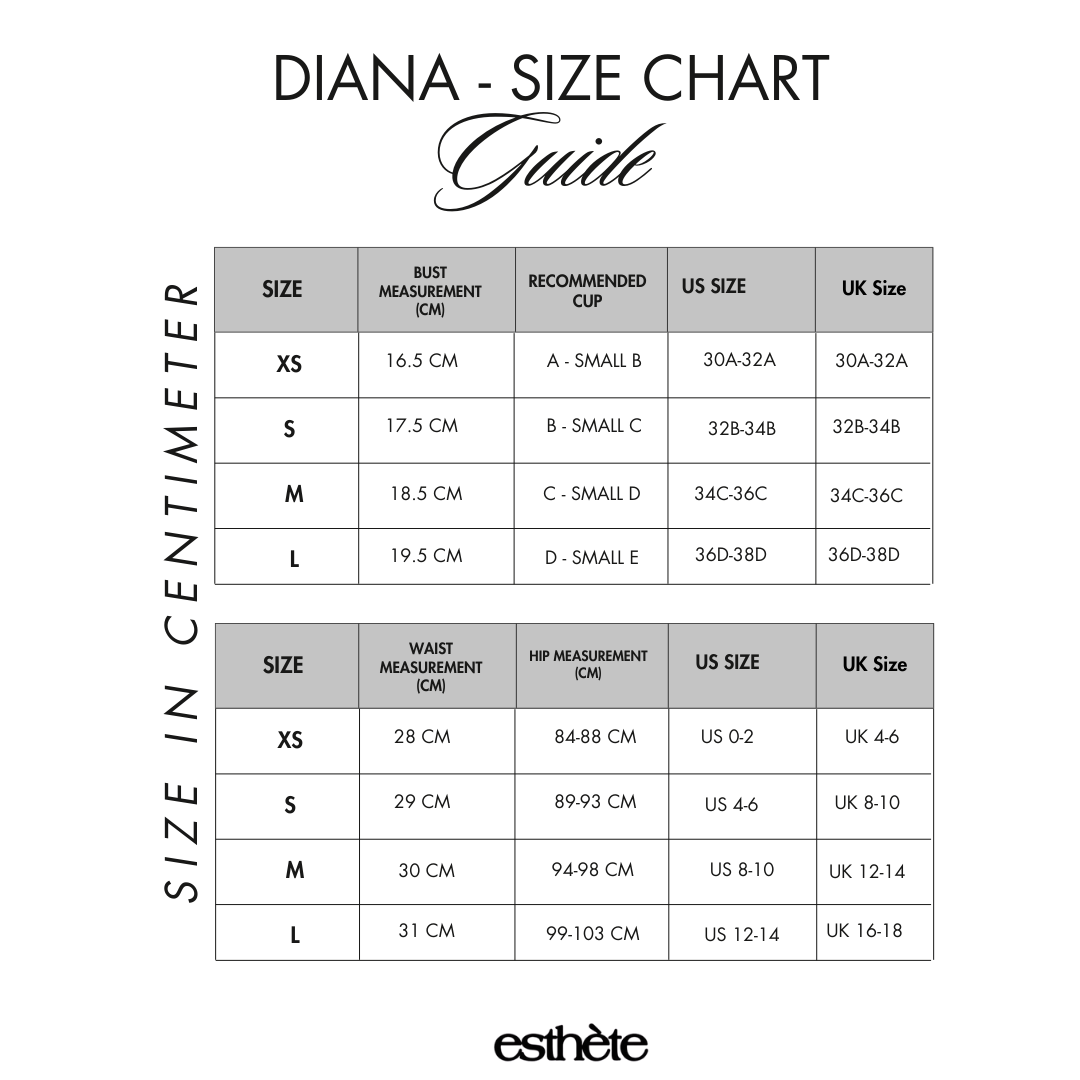 DIANA - SIZE CHART
Guide

SIZE IN CENTIMETER

| SIZE | BUST MEASUREMENT (CM) | RECOMMENDED CUP | US SIZE | UK Size |
|---|---|---|---|---|
| XS | 16.5 CM | A - SMALL B | 30A-32A | 30A-32A |
| S | 17.5 CM | B - SMALL C | 32B-34B | 32B-34B |
| M | 18.5 CM | C - SMALL D | 34C-36C | 34C-36C |
| L | 19.5 CM | D - SMALL E | 36D-38D | 36D-38D |

| SIZE | WAIST MEASUREMENT (CM) | HIP MEASUREMENT (CM) | US SIZE | UK Size |
|---|---|---|---|---|
| XS | 28 CM | 84-88 CM | US 0-2 | UK 4-6 |
| S | 29 CM | 89-93 CM | US 4-6 | UK 8-10 |
| M | 30 CM | 94-98 CM | US 8-10 | UK 12-14 |
| L | 31 CM | 99-103 CM | US 12-14 | UK 16-18 |

esthète